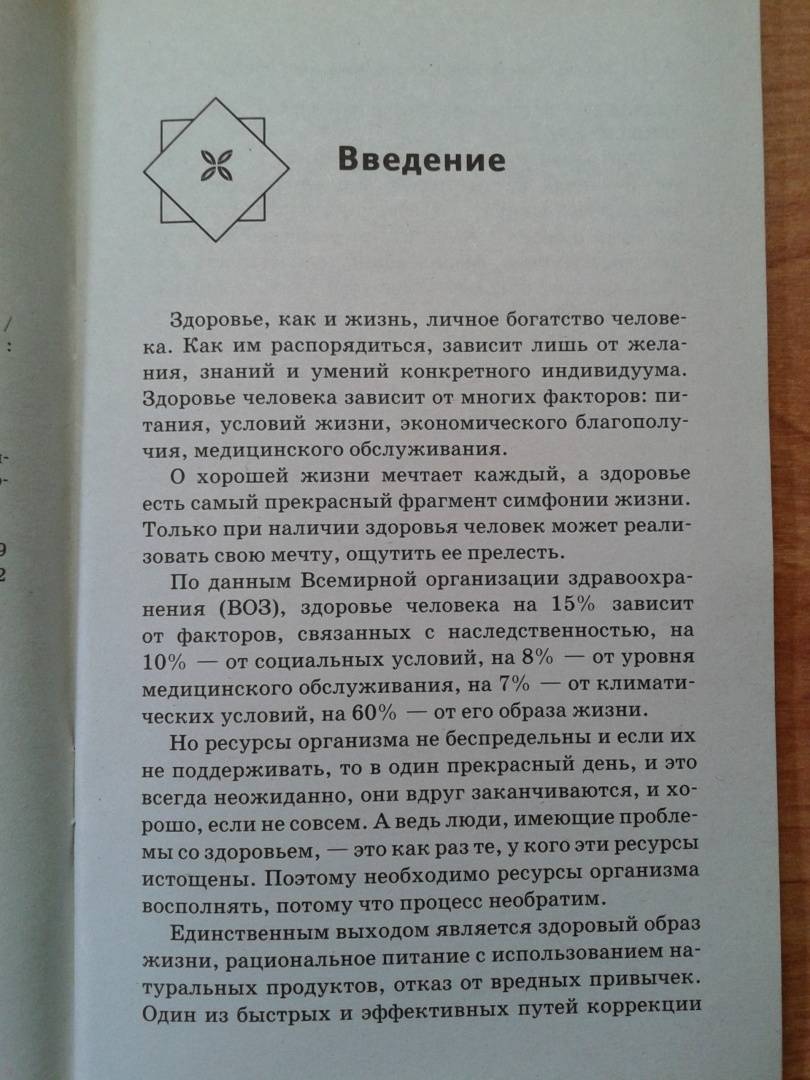 Введение

Здоровье, как и жизнь, личное богатство человека. Как им распорядиться, зависит лишь от желания, знаний и умений конкретного индивидуума. Здоровье человека зависит от многих факторов: питания, условий жизни, экономического благополучия, медицинского обслуживания.

О хорошей жизни мечтает каждый, а здоровье есть самый прекрасный фрагмент симфонии жизни. Только при наличии здоровья человек может реализовать свою мечту, ощутить ее прелесть.

По данным Всемирной организации здравоохранения (ВОЗ), здоровье человека на 15% зависит от факторов, связанных с наследственностью, на 10% — от социальных условий, на 8% — от уровня медицинского обслуживания, на 7% — от климатических условий, на 60% — от его образа жизни.

Но ресурсы организма не беспредельны и если их не поддерживать, то в один прекрасный день, и это всегда неожиданно, они вдруг заканчиваются, и хорошо, если не совсем. А ведь люди, имеющие проблемы со здоровьем, — это как раз те, у кого эти ресурсы истощены. Поэтому необходимо ресурсы организма восполнять, потому что процесс необратим.

Единственным выходом является здоровый образ жизни, рациональное питание с использованием натуральных продуктов, отказ от вредных привычек. Один из быстрых и эффективных путей коррекции